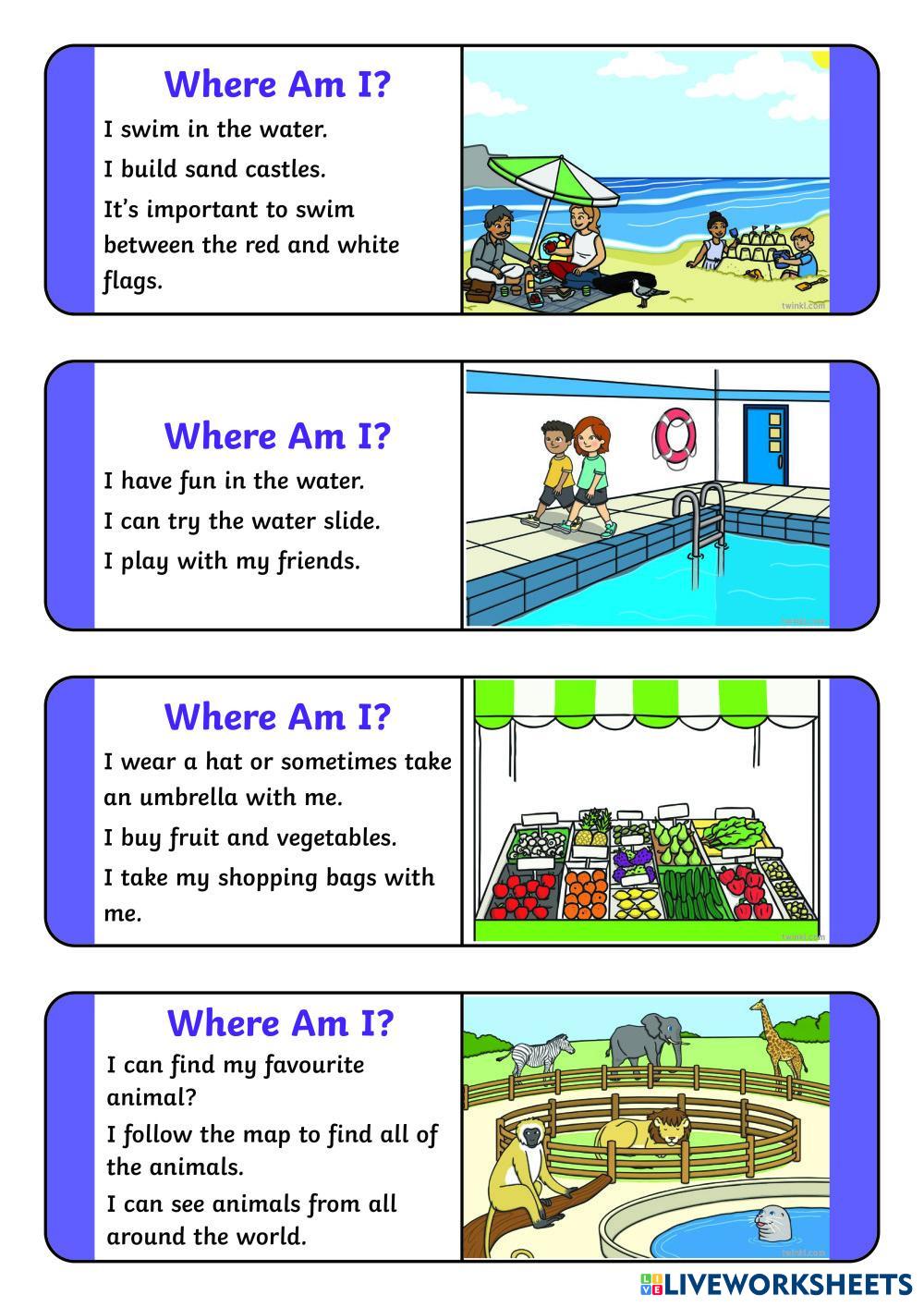 Where Am I?

I swim in the water.

I build sand castles.

It's important to swim between the red and white flags.

twinkl.com

Where Am I?

I have fun in the water.

I can try the water slide.

I play with my friends.

twinkl.com

Where Am I?

I wear a hat or sometimes take an umbrella with me.

I buy fruit and vegetables.

I take my shopping bags with me.

twinkl.com

Where Am I?

I can find my favourite animal?

I follow the map to find all of the animals.

I can see animals from all around the world.

twinkl.com

LIVEWORKSHEETS